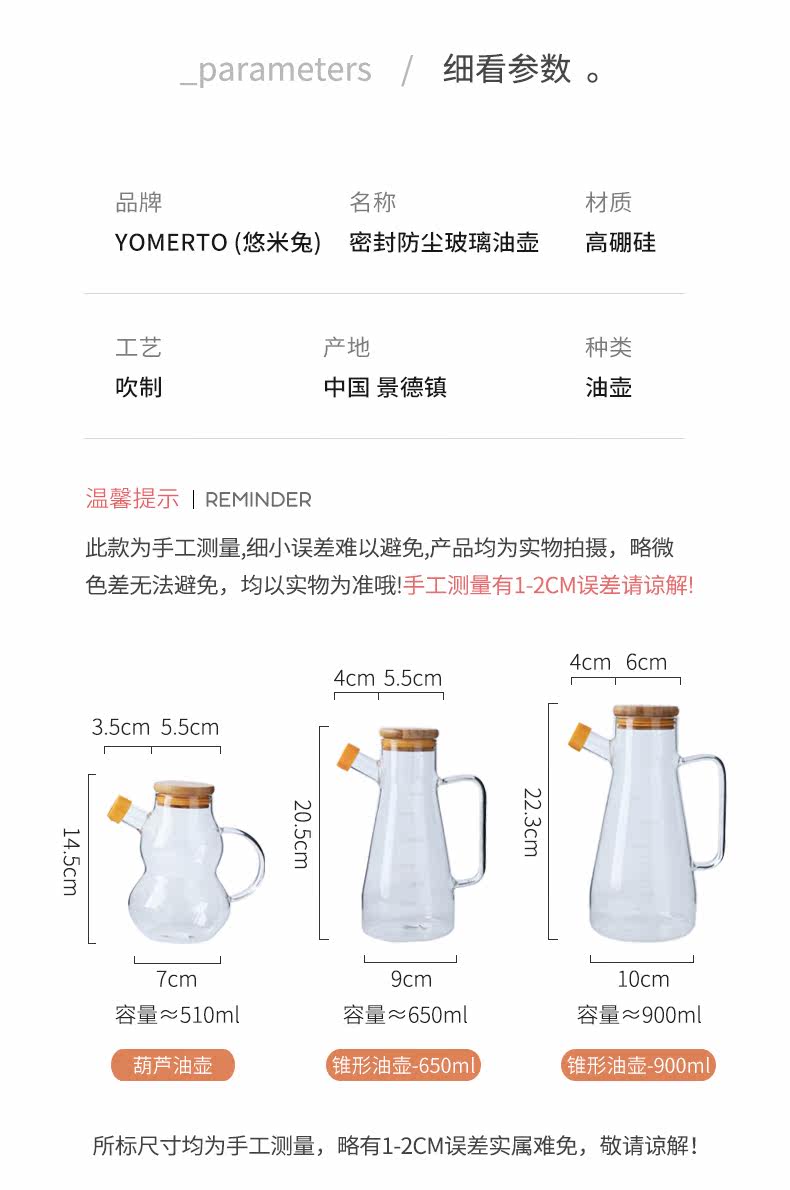 _parameters / 细看参数。

品牌
YOMERTO (悠米兔)

名称
密封防尘玻璃油壶

材质
高硼硅

工艺
吹制

产地
中国 景德镇

种类
油壶

温馨提示 | REMINDER

此款为手工测量,细小误差难以避免,产品均为实物拍摄，略微色差无法避免，均以实物为准哦!手工测量有1-2CM误差请谅解!

3.5cm 5.5cm
14.5cm
7cm
容量≈510ml
葫芦油壶

4cm 5.5cm
20.5cm
9cm
容量≈650ml
锥形油壶-650ml

4cm 6cm
22.3cm
10cm
容量≈900ml
锥形油壶-900ml

所标尺寸均为手工测量，略有1-2CM误差实属难免，敬请谅解!